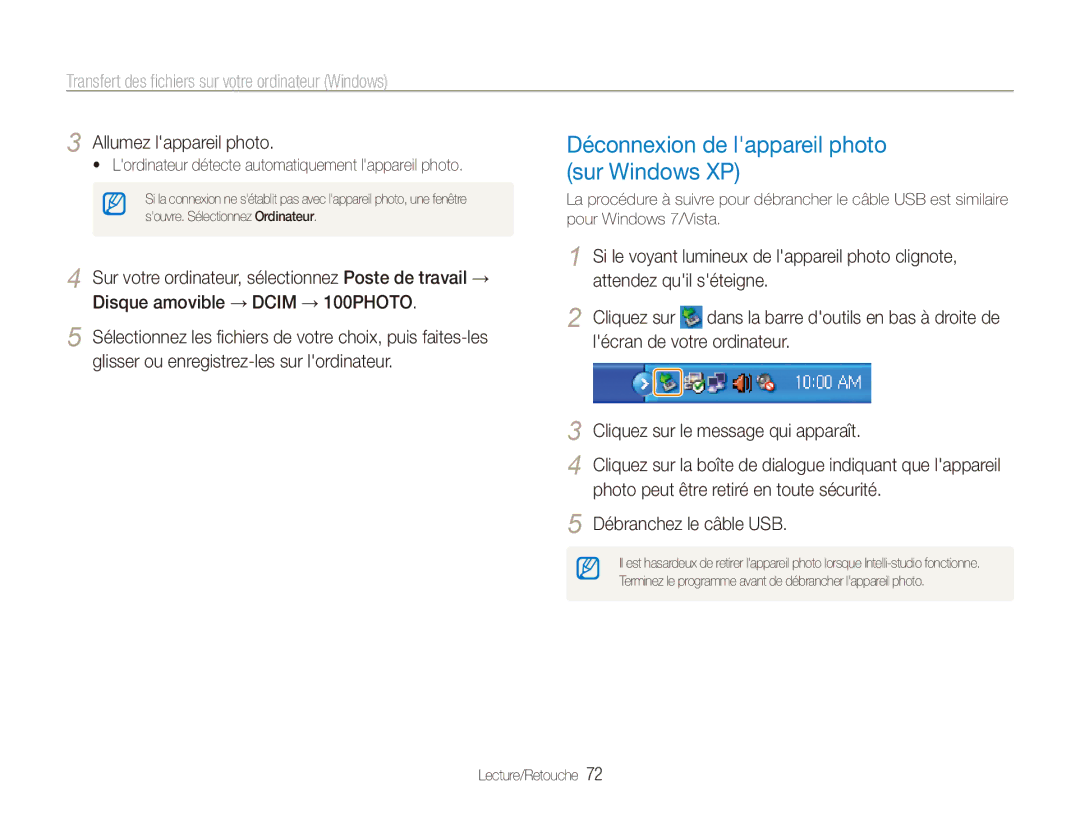 Transfert des fichiers sur votre ordinateur (Windows)

3 Allumez l'appareil photo.

• L'ordinateur détecte automatiquement l'appareil photo.

Si la connexion ne s'établit pas avec l'appareil photo, une fenêtre s'ouvre. Sélectionnez Ordinateur.

4 Sur votre ordinateur, sélectionnez Poste de travail → Disque amovible → DCIM → 100PHOTO.

5 Sélectionnez les fichiers de votre choix, puis faites-les glisser ou enregistrez-les sur l'ordinateur.

Déconnexion de l'appareil photo (sur Windows XP)

La procédure à suivre pour débrancher le câble USB est similaire pour Windows 7/Vista.

1 Si le voyant lumineux de l'appareil photo clignote, attendez qu'il s'éteigne.

2 Cliquez sur dans la barre d'outils en bas à droite de l'écran de votre ordinateur.

10:00 AM

3 Cliquez sur le message qui apparaît.

4 Cliquez sur la boîte de dialogue indiquant que l'appareil photo peut être retiré en toute sécurité.

5 Débranchez le câble USB.

Il est hasardeux de retirer l'appareil photo lorsque Intelli-studio fonctionne. Terminez le programme avant de débrancher l'appareil photo.

Lecture/Retouche 72